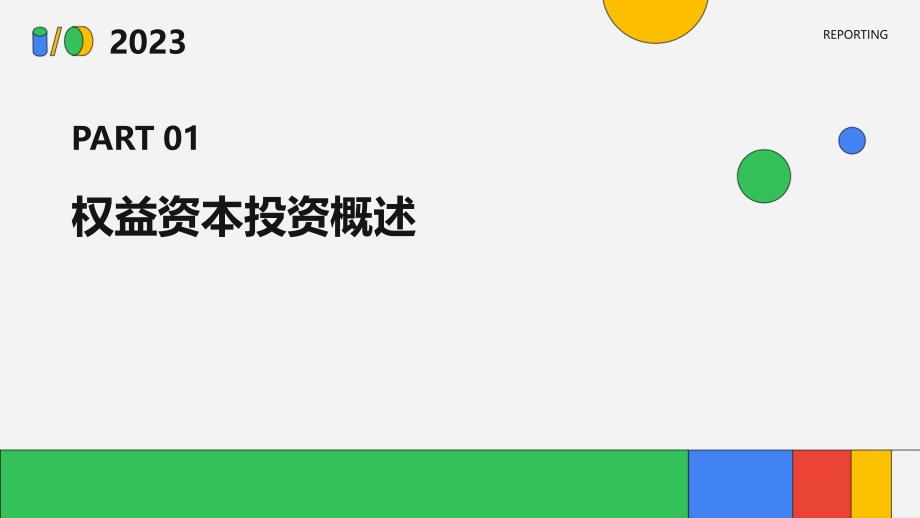 2023

REPORTING

PART 01

权益资本投资概述